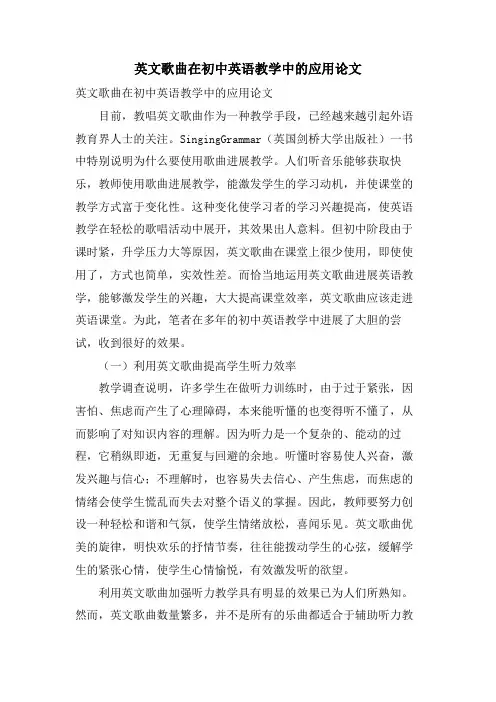 英文歌曲在初中英语教学中的应用论文

英文歌曲在初中英语教学中的应用论文

目前，教唱英文歌曲作为一种教学手段，已经越来越引起外语教育界人士的关注。SingingGrammar（英国剑桥大学出版社）一书中特别说明为什么要使用歌曲进展教学。人们听音乐能够获取快乐，教师使用歌曲进展教学，能激发学生的学习动机，并使课堂的教学方式富于变化性。这种变化使学习者的学习兴趣提高，使英语教学在轻松的歌唱活动中展开，其效果出人意料。但初中阶段由于课时紧，升学压力大等原因，英文歌曲在课堂上很少使用，即使使用了，方式也简单，实效性差。而恰当地运用英文歌曲进展英语教学，能够激发学生的兴趣，大大提高课堂效率，英文歌曲应该走进英语课堂。为此，笔者在多年的初中英语教学中进展了大胆的尝试，收到很好的效果。

（一）利用英文歌曲提高学生听力效率

教学调查说明，许多学生在做听力训练时，由于过于紧张，因害怕、焦虑而产生了心理障碍，本来能听懂的也变得听不懂了，从而影响了对知识内容的理解。因为听力是一个复杂的、能动的过程，它稍纵即逝，无重复与回避的余地。听懂时容易使人兴奋，激发兴趣与信心；不理解时，也容易失去信心、产生焦虑，而焦虑的情绪会使学生慌乱而失去对整个语义的掌握。因此，教师要努力创设一种轻松和谐和气氛，使学生情绪放松，喜闻乐见。英文歌曲优美的旋律，明快欢乐的抒情节奏，往往能拨动学生的心弦，缓解学生的紧张心情，使学生心情愉悦，有效激发听的欲望。

利用英文歌曲加强听力教学具有明显的效果已为人们所熟知。然而，英文歌曲数量繁多，并不是所有的乐曲都适合于辅助听力教